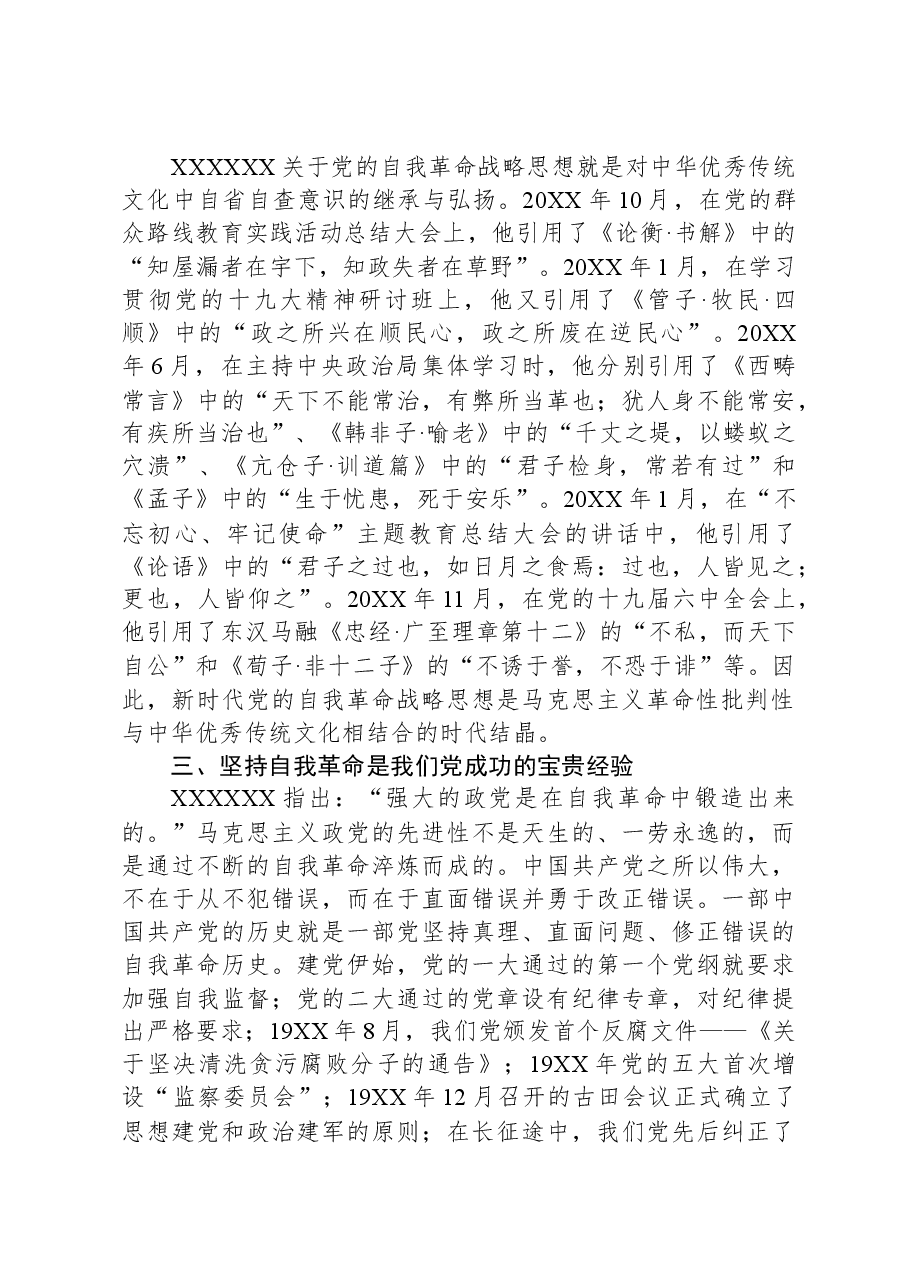 XXXXXX关于党的自我革命战略思想就是对中华优秀传统文化中自省自查意识的继承与弘扬。20XX年10月，在党的群众路线教育实践活动总结大会上，他引用了《论衡·书解》中的“知屋漏者在宇下，知政失者在草野”。20XX年1月，在学习贯彻党的十九大精神研讨班上，他又引用了《管子·牧民·四顺》中的“政之所兴在顺民心，政之所废在逆民心”。20XX年6月，在主持中央政治局集体学习时，他分别引用了《西畴常言》中的“天下不能常治，有弊所当革也；犹人身不能常安，有疾所当治也”、《韩非子·喻老》中的“千丈之堤，以蝼蚁之穴溃”、《亢仓子·训道篇》中的“君子检身，常若有过”和《孟子》中的“生于忧患，死于安乐”。20XX年1月，在“不忘初心、牢记使命”主题教育总结大会的讲话中，他引用了《论语》中的“君子之过也，如日月之食焉：过也，人皆见之；更也，人皆仰之”。20XX年11月，在党的十九届六中全会上，他引用了东汉马融《忠经·广至理章第十二》的“不私，而天下自公”和《荀子·非十二子》的“不诱于誉，不恐于诽”等。因此，新时代党的自我革命战略思想是马克思主义革命性批判性与中华优秀传统文化相结合的时代结晶。

三、坚持自我革命是我们党成功的宝贵经验

XXXXXX指出：“强大的政党是在自我革命中锻造出来的。”马克思主义政党的先进性不是天生的、一劳永逸的，而是通过不断的自我革命淬炼而成的。中国共产党之所以伟大，不在于从不犯错误，而在于直面错误并勇于改正错误。一部中国共产党的历史就是一部党坚持真理、直面问题、修正错误的自我革命历史。建党伊始，党的一大通过的第一个党纲就要求加强自我监督；党的二大通过的党章设有纪律专章，对纪律提出严格要求；19XX年8月，我们党颁发首个反腐文件——《关于坚决清洗贪污腐败分子的通告》；19XX年党的五大首次增设“监察委员会”；19XX年12月召开的古田会议正式确立了思想建党和政治建军的原则；在长征途中，我们党先后纠正了